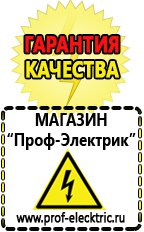 ГАРАНТИЯ
КАЧЕСТВА

МАГАЗИН
“Проф-Электрик”

www.prof-electric.ru